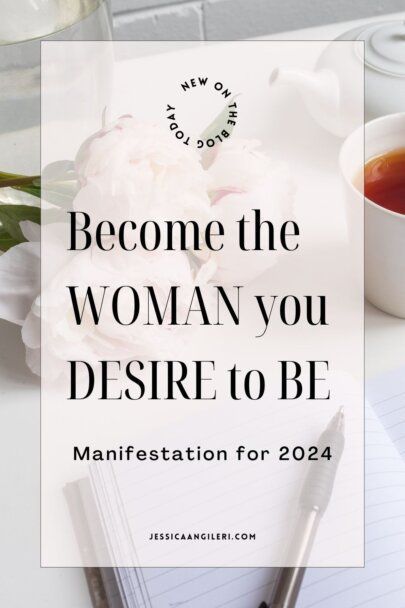 NEW ON THE BLOG TODAY

Become the WOMAN you DESIRE to BE

Manifestation for 2024

JESSICAANGILERI.COM